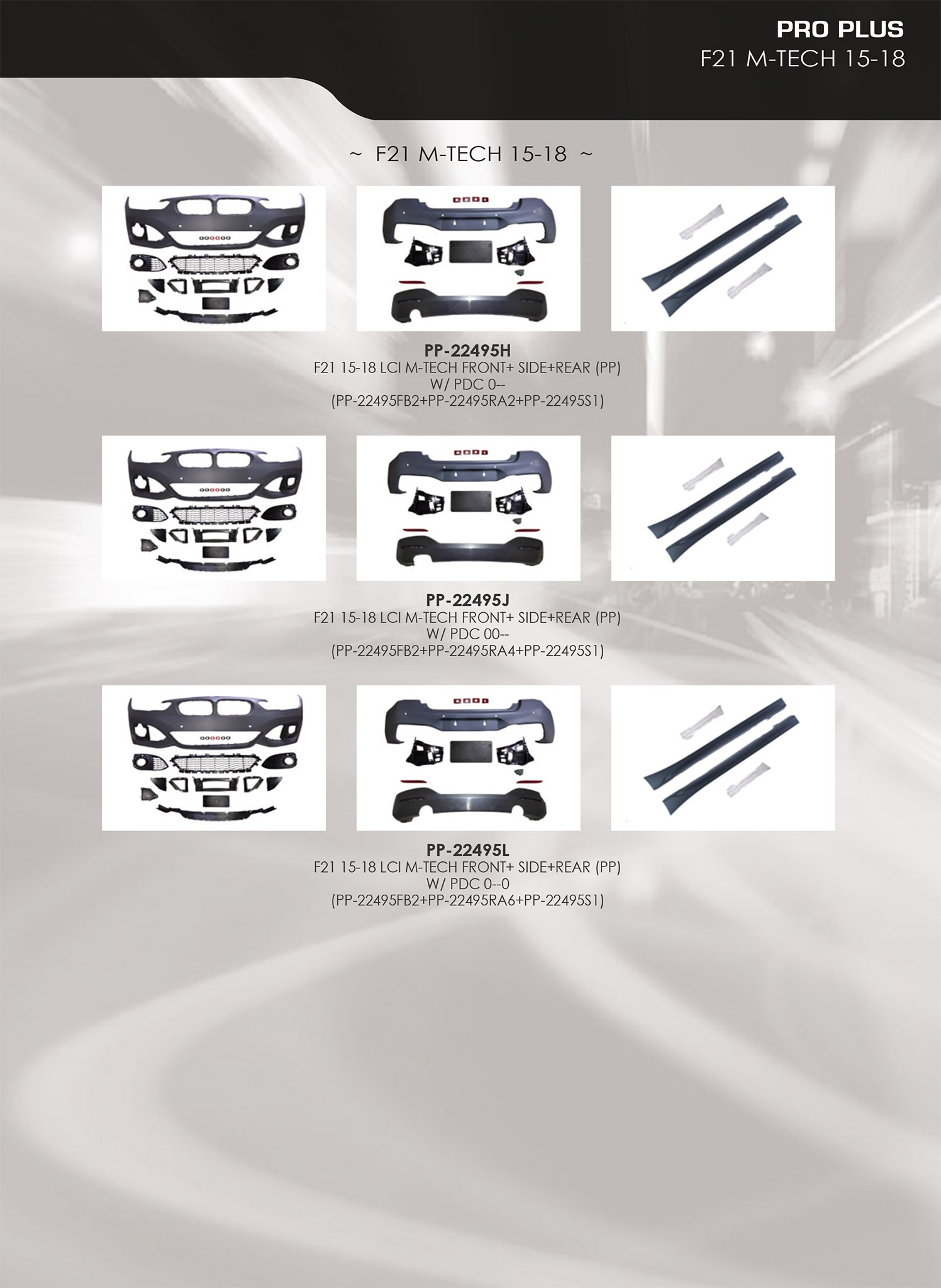 PRO PLUS
F21 M-TECH 15-18

~ F21 M-TECH 15-18 ~

PP-22495H
F21 15-18 LCI M-TECH FRONT+ SIDE+REAR (PP)
W/ PDC 0--
(PP-22495FB2+PP-22495RA2+PP-22495S1)

PP-22495J
F21 15-18 LCI M-TECH FRONT+ SIDE+REAR (PP)
W/ PDC 00--
(PP-22495FB2+PP-22495RA4+PP-22495S1)

PP-22495L
F21 15-18 LCI M-TECH FRONT+ SIDE+REAR (PP)
W/ PDC 0--0
(PP-22495FB2+PP-22495RA6+PP-22495S1)